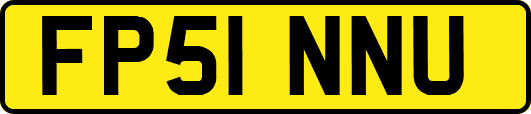 FP51 NNU